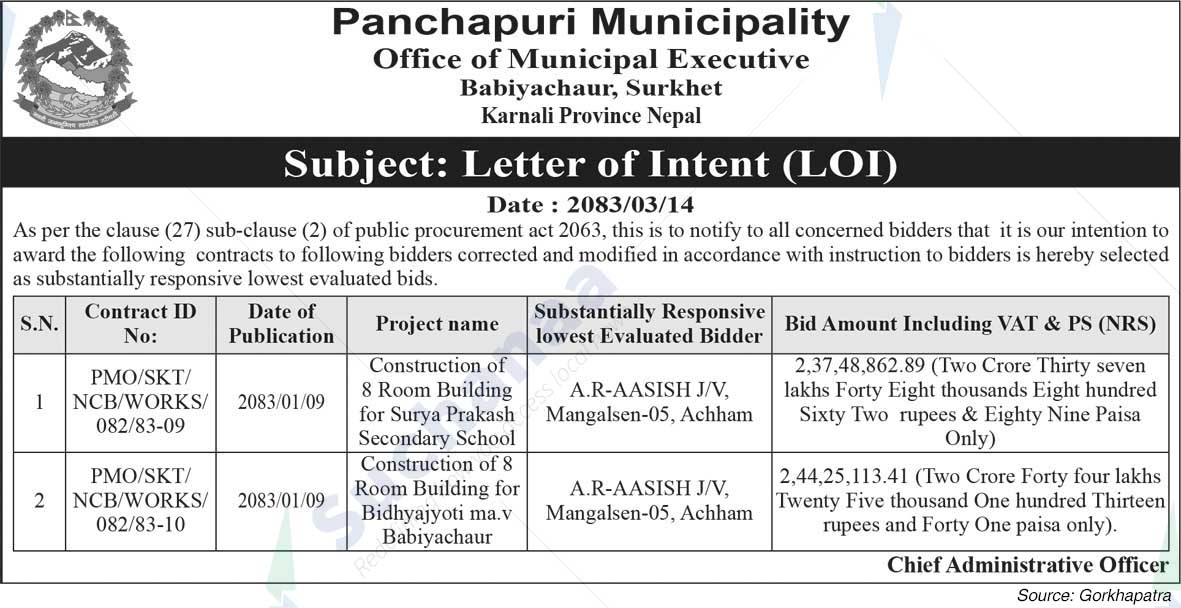 Panchapuri Municipality
Office of Municipal Executive
Babiyachaur, Surkhet
Karnali Province Nepal

Subject: Letter of Intent (LOI)

Date : 2083/03/14

As per the clause (27) sub-clause (2) of public procurement act 2063, this is to notify to all concerned bidders that it is our intention to award the following contracts to following bidders corrected and modified in accordance with instruction to bidders is hereby selected as substantially responsive lowest evaluated bids.

| S.N. | Contract ID No: | Date of Publication | Project name | Substantially Responsive lowest Evaluated Bidder | Bid Amount Including VAT & PS (NRS) |
|---|---|---|---|---|---|
| 1 | PMO/SKT/ NCB/WORKS/ 082/83-09 | 2083/01/09 | Construction of 8 Room Building for Surya Prakash Secondary School | A.R-AASISH J/V, Mangalsen-05, Achham | 2,37,48,862.89 (Two Crore Thirty seven lakhs Forty Eight thousands Eight hundred Sixty Two rupees & Eighty Nine Paisa Only) |
| 2 | PMO/SKT/ NCB/WORKS/ 082/83-10 | 2083/01/09 | Construction of 8 Room Building for Bidhyajyoti ma.v Babiyachaur | A.R-AASISH J/V, Mangalsen-05, Achham | 2,44,25,113.41 (Two Crore Forty four lakhs Twenty Five thousand One hundred Thirteen rupees and Forty One paisa only). |

Chief Administrative Officer

Source: Gorkhapatra